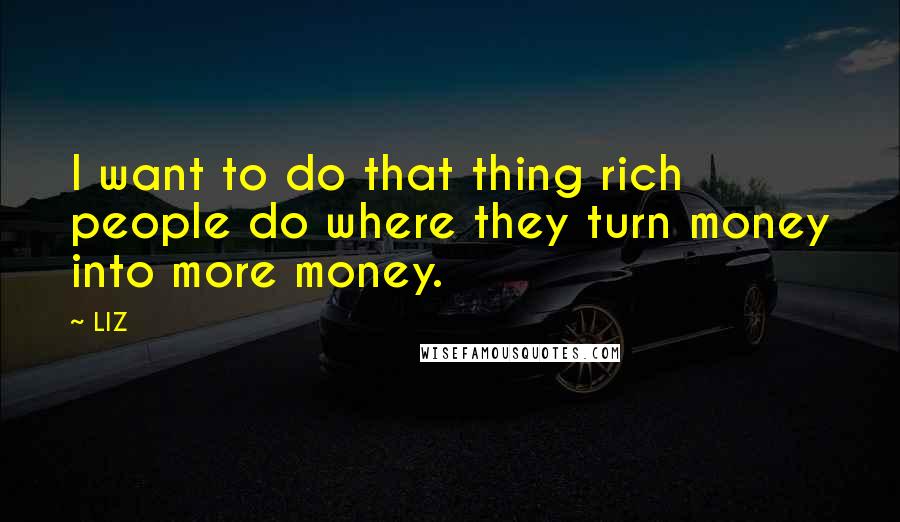 I want to do that thing rich people do where they turn money into more money.

~ LIZ

WISEFAMOUSQUOTES.COM